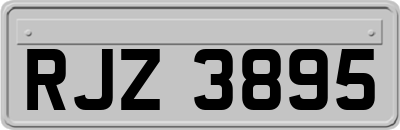 RJZ 3895